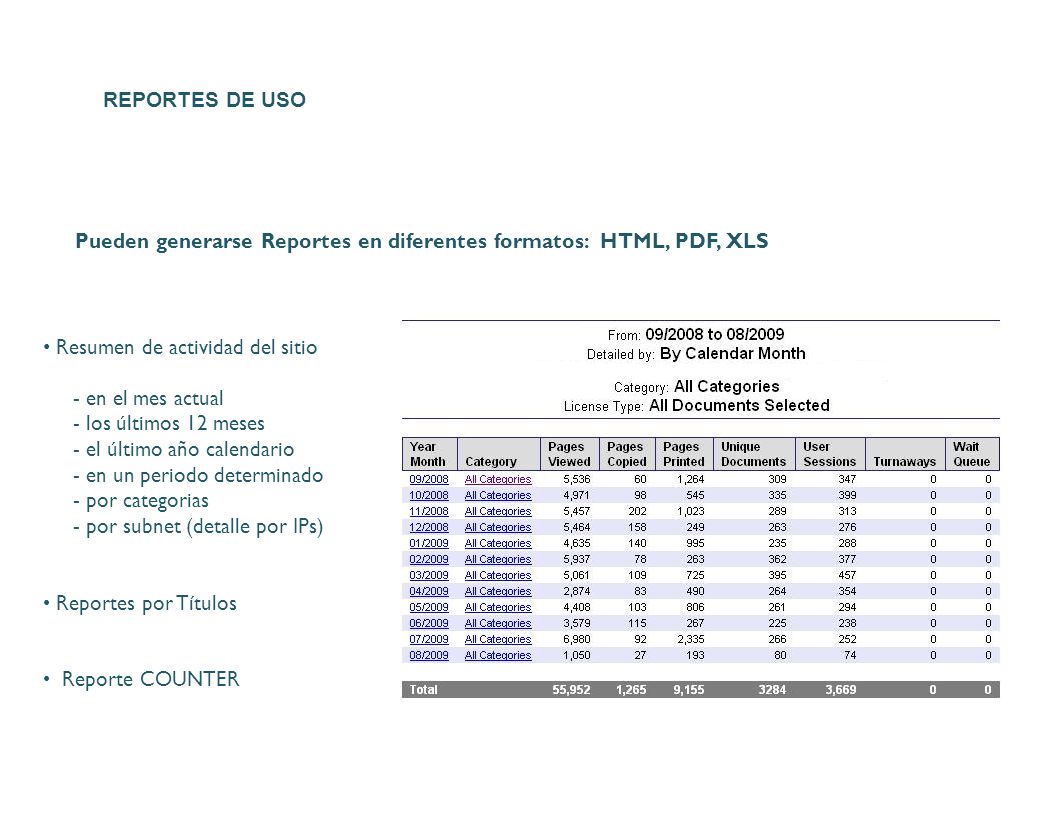 REPORTES DE USO

Pueden generarse Reportes en diferentes formatos: HTML, PDF, XLS

• Resumen de actividad del sitio

- en el mes actual
- los últimos 12 meses
- el último año calendario
- en un periodo determinado
- por categorias
- por subnet (detalle por IPs)

• Reportes por Títulos

• Reporte COUNTER

From: 09/2008 to 08/2009
Detailed by: By Calendar Month

Category: All Categories
License Type: All Documents Selected

| Year Month | Category | Pages Viewed | Pages Copied | Pages Printed | Unique Documents | User Sessions | Turnaways | Wait Queue |
|---|---|---|---|---|---|---|---|---|
| 09/2008 | All Categories | 5,536 | 60 | 1,264 | 309 | 347 | 0 | 0 |
| 10/2008 | All Categories | 4,971 | 98 | 545 | 335 | 399 | 0 | 0 |
| 11/2008 | All Categories | 5,457 | 202 | 1,023 | 289 | 313 | 0 | 0 |
| 12/2008 | All Categories | 5,464 | 158 | 249 | 263 | 276 | 0 | 0 |
| 01/2009 | All Categories | 4,635 | 140 | 995 | 235 | 288 | 0 | 0 |
| 02/2009 | All Categories | 5,937 | 78 | 263 | 362 | 377 | 0 | 0 |
| 03/2009 | All Categories | 5,061 | 109 | 725 | 395 | 457 | 0 | 0 |
| 04/2009 | All Categories | 2,874 | 83 | 490 | 264 | 354 | 0 | 0 |
| 05/2009 | All Categories | 4,408 | 103 | 806 | 261 | 294 | 0 | 0 |
| 06/2009 | All Categories | 3,579 | 115 | 267 | 225 | 238 | 0 | 0 |
| 07/2009 | All Categories | 6,980 | 92 | 2,335 | 266 | 252 | 0 | 0 |
| 08/2009 | All Categories | 1,050 | 27 | 193 | 80 | 74 | 0 | 0 |
| Total | | 55,952 | 1,265 | 9,155 | 3284 | 3,669 | 0 | 0 |